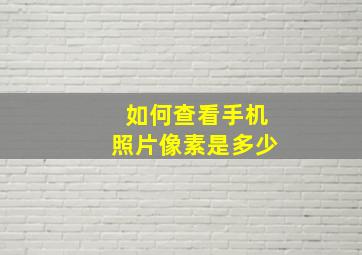 如何查看手机
照片像素是多少